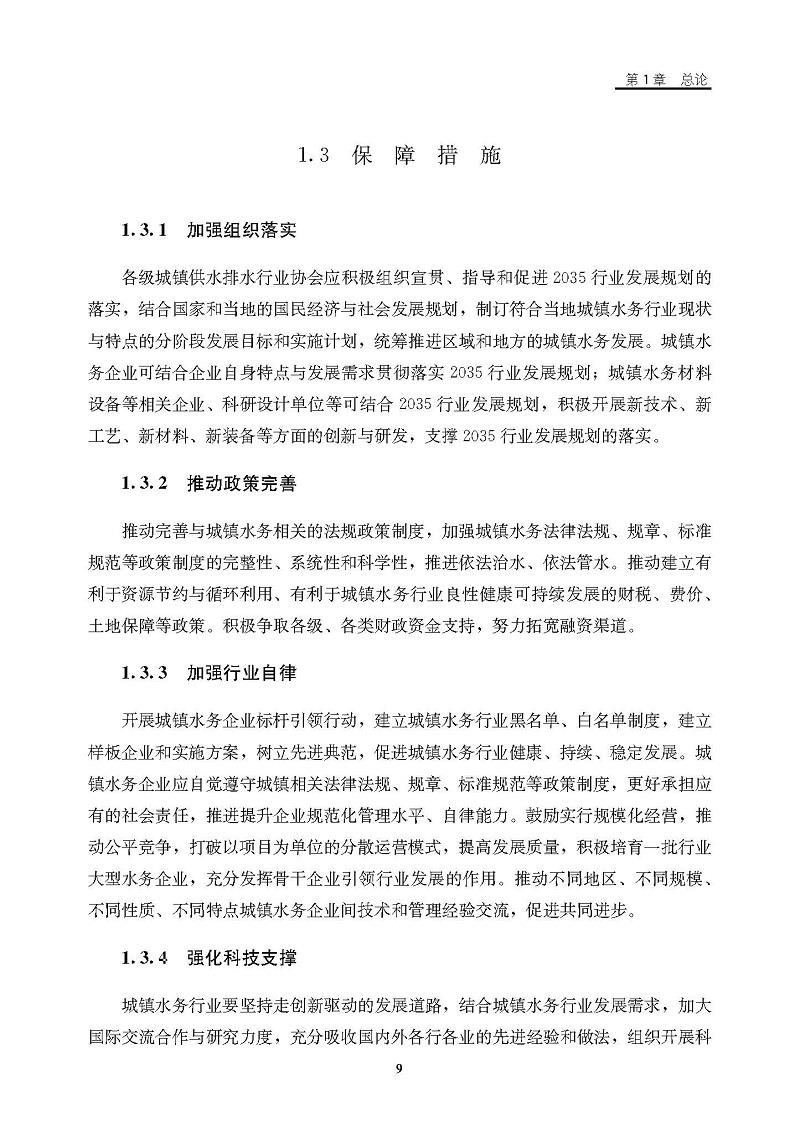 第1章　总论

1.3 保 障 措 施

1.3.1　加强组织落实

各级城镇供水排水行业协会应积极组织宣贯、指导和促进2035行业发展规划的落实，结合国家和当地的国民经济与社会发展规划，制订符合当地城镇水务行业现状与特点的分阶段发展目标和实施计划，统筹推进区域和地方的城镇水务发展。城镇水务企业可结合企业自身特点与发展需求贯彻落实2035行业发展规划；城镇水务材料设备等相关企业、科研设计单位等可结合2035行业发展规划，积极开展新技术、新工艺、新材料、新装备等方面的创新与研发，支撑2035行业发展规划的落实。

1.3.2　推动政策完善

推动完善与城镇水务相关的法规政策制度，加强城镇水务法律法规、规章、标准规范等政策制度的完整性、系统性和科学性，推进依法治水、依法管水。推动建立有利于资源节约与循环利用、有利于城镇水务行业良性健康可持续发展的财税、费价、土地保障等政策。积极争取各级、各类财政资金支持，努力拓宽融资渠道。

1.3.3　加强行业自律

开展城镇水务企业标杆引领行动，建立城镇水务行业黑名单、白名单制度，建立样板企业和实施方案，树立先进典范，促进城镇水务行业健康、持续、稳定发展。城镇水务企业应自觉遵守城镇相关法律法规、规章、标准规范等政策制度，更好承担应有的社会责任，推进提升企业规范化管理水平、自律能力。鼓励实行规模化经营，推动公平竞争，打破以项目为单位的分散运营模式，提高发展质量，积极培育一批行业大型水务企业，充分发挥骨干企业引领行业发展的作用。推动不同地区、不同规模、不同性质、不同特点城镇水务企业间技术和管理经验交流，促进共同进步。

1.3.4　强化科技支撑

城镇水务行业要坚持走创新驱动的发展道路，结合城镇水务行业发展需求，加大国际交流合作与研究力度，充分吸收国内外各行各业的先进经验和做法，组织开展科

9